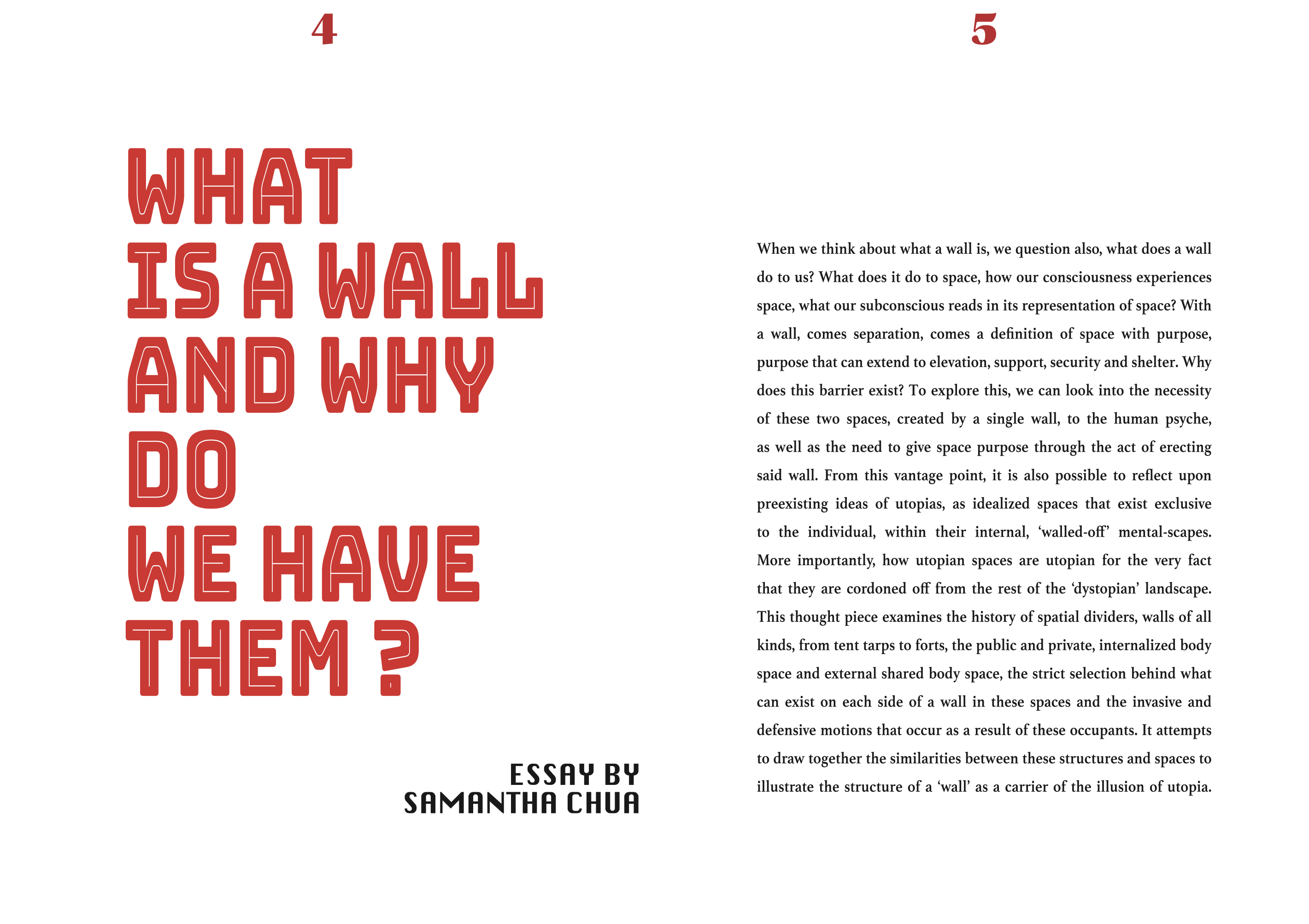 4

WHAT
IS A WALL
AND WHY
DO
WE HAVE
THEM ?

ESSAY BY
SAMANTHA CHUA

5

When we think about what a wall is, we question also, what does a wall do to us? What does it do to space, how our consciousness experiences space, what our subconscious reads in its representation of space? With a wall, comes separation, comes a definition of space with purpose, purpose that can extend to elevation, support, security and shelter. Why does this barrier exist? To explore this, we can look into the necessity of these two spaces, created by a single wall, to the human psyche, as well as the need to give space purpose through the act of erecting said wall. From this vantage point, it is also possible to reflect upon preexisting ideas of utopias, as idealized spaces that exist exclusive to the individual, within their internal, 'walled-off' mental-scapes. More importantly, how utopian spaces are utopian for the very fact that they are cordoned off from the rest of the 'dystopian' landscape. This thought piece examines the history of spatial dividers, walls of all kinds, from tent tarps to forts, the public and private, internalized body space and external shared body space, the strict selection behind what can exist on each side of a wall in these spaces and the invasive and defensive motions that occur as a result of these occupants. It attempts to draw together the similarities between these structures and spaces to illustrate the structure of a 'wall' as a carrier of the illusion of utopia.